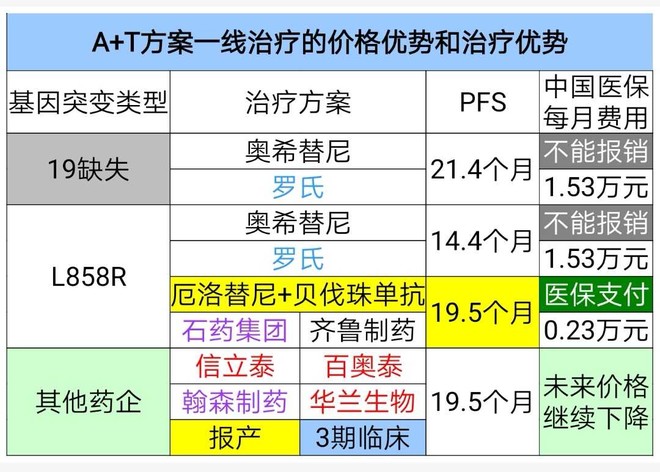 A+T方案一线治疗的价格优势和治疗优势

| 基因突变类型 | 治疗方案 | | PFS | 中国医保每月费用 |
|---|---|---|---|---|
| 19缺失 | 奥希替尼 | | 21.4个月 | 不能报销 |
| | 罗氏 | | | 1.53万元 |
| L858R | 奥希替尼 | | 14.4个月 | 不能报销 |
| | 罗氏 | | | 1.53万元 |
| | 厄洛替尼+贝伐珠单抗 | | 19.5个月 | 医保支付 |
| | 石药集团 | 齐鲁制药 | | 0.23万元 |
| 其他药企 | 信立泰 | 百奥泰 | 19.5个月 | 未来价格继续下降 |
| | 翰森制药 | 华兰生物 | | |
| | 报产 | 3期临床 | | |